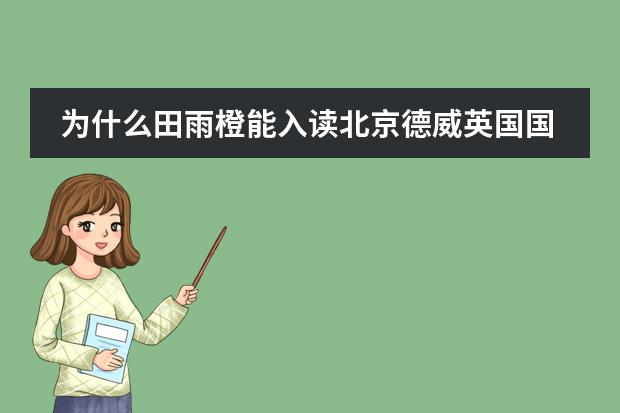 为什么田雨橙能入读北京德威英国国